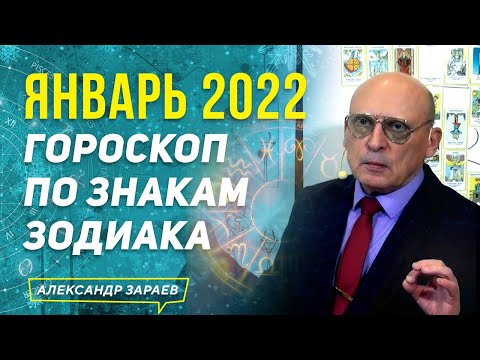 ЯНВАРЬ 2022
ГОРОСКОП
ПО ЗНАКАМ
ЗОДИАКА

АЛЕКСАНДР ЗАРАЕВ